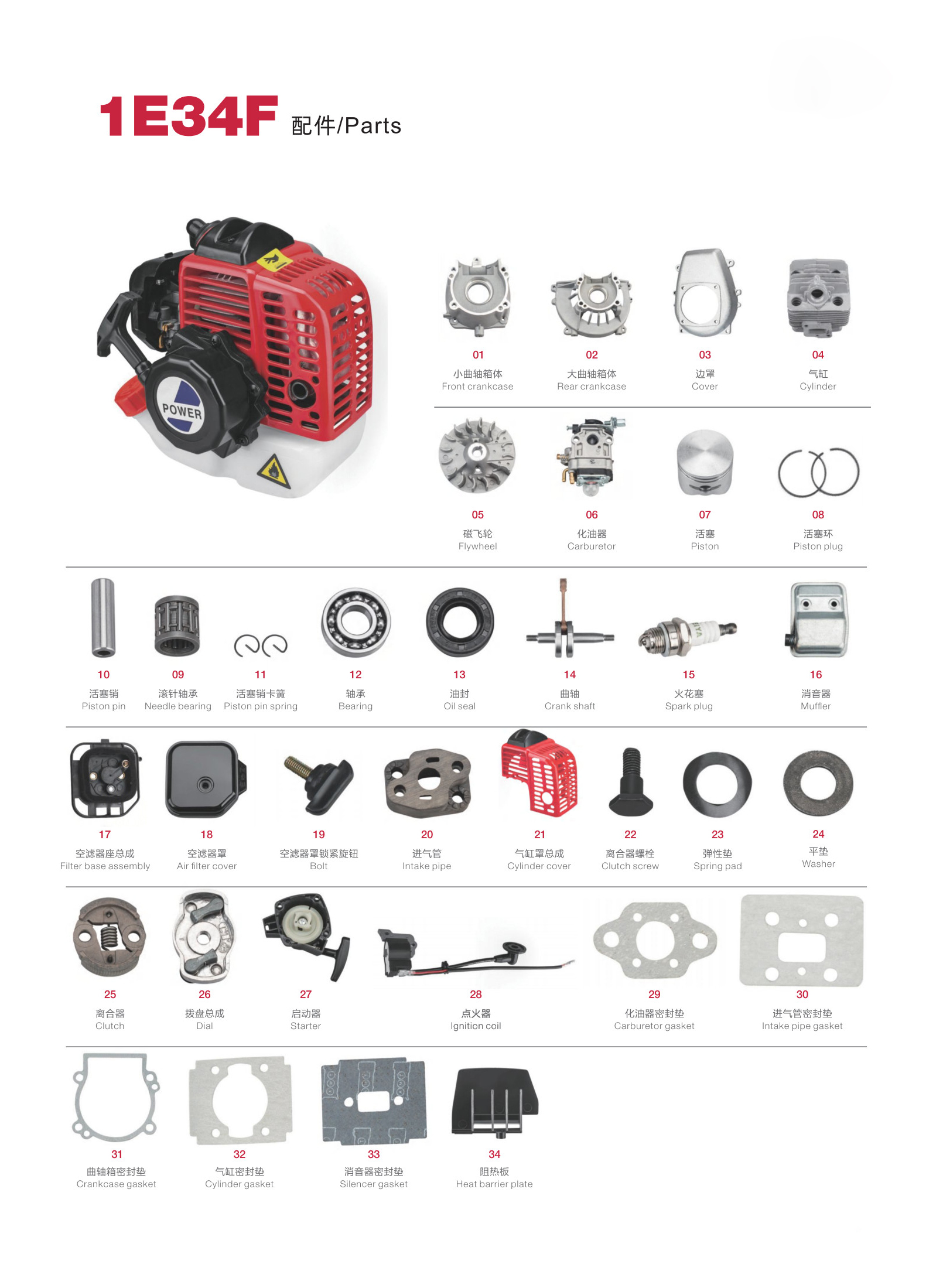 1E34F 配件/Parts

POWER

01
小曲轴箱体
Front crankcase

02
大曲轴箱体
Rear crankcase

03
边罩
Cover

04
气缸
Cylinder

05
磁飞轮
Flywheel

06
化油器
Carburetor

07
活塞
Piston

08
活塞环
Piston plug

10
活塞销
Piston pin

09
滚针轴承
Needle bearing

11
活塞销卡簧
Piston pin spring

12
轴承
Bearing

13
油封
Oil seal

14
曲轴
Crank shaft

15
火花塞
Spark plug

16
消音器
Muffler

17
空滤器座总成
Filter base assembly

18
空滤器罩
Air filter cover

19
空滤器罩锁紧旋钮
Bolt

20
进气管
Intake pipe

21
气缸罩总成
Cylinder cover

22
离合器螺栓
Clutch screw

23
弹性垫
Spring pad

24
平垫
Washer

25
离合器
Clutch

26
拨盘总成
Dial

27
启动器
Starter

28
点火器
Ignition coil

29
化油器密封垫
Carburetor gasket

30
进气管密封垫
Intake pipe gasket

31
曲轴箱密封垫
Crankcase gasket

32
气缸密封垫
Cylinder gasket

33
消音器密封垫
Silencer gasket

34
阻热板
Heat barrier plate